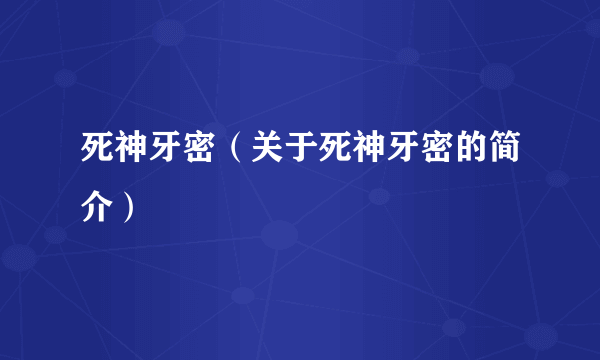 死神牙密（关于死神牙密的简介）